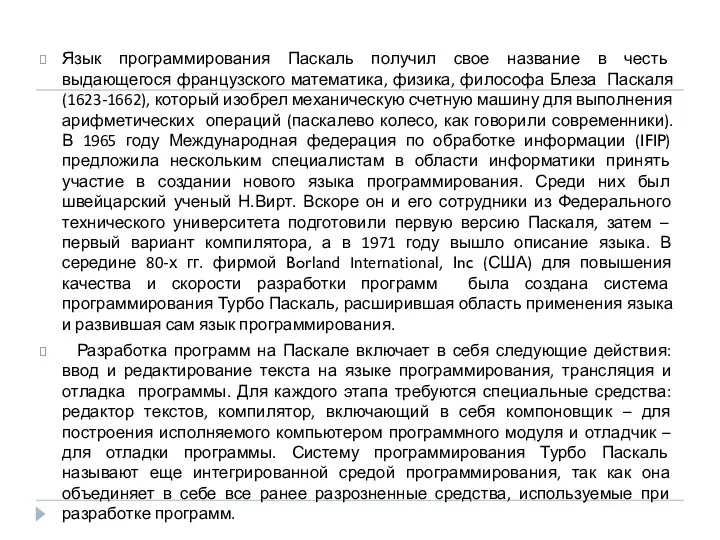 Язык программирования Паскаль получил свое название в честь выдающегося французского математика, физика, философа Блеза Паскаля (1623-1662), который изобрел механическую счетную машину для выполнения арифметических операций (паскалево колесо, как говорили современники). В 1965 году Международная федерация по обработке информации (IFIP) предложила нескольким специалистам в области информатики принять участие в создании нового языка программирования. Среди них был швейцарский ученый Н.Вирт. Вскоре он и его сотрудники из Федерального технического университета подготовили первую версию Паскаля, затем – первый вариант компилятора, а в 1971 году вышло описание языка. В середине 80-х гг. фирмой Borland International, Inc (США) для повышения качества и скорости разработки программ была создана система программирования Турбо Паскаль, расширившая область применения языка и развившая сам язык программирования.

Разработка программ на Паскале включает в себя следующие действия: ввод и редактирование текста на языке программирования, трансляция и отладка программы. Для каждого этапа требуются специальные средства: редактор текстов, компилятор, включающий в себя компоновщик – для построения исполняемого компьютером программного модуля и отладчик – для отладки программы. Систему программирования Турбо Паскаль называют еще интегрированной средой программирования, так как она объединяет в себе все ранее разрозненные средства, используемые при разработке программ.